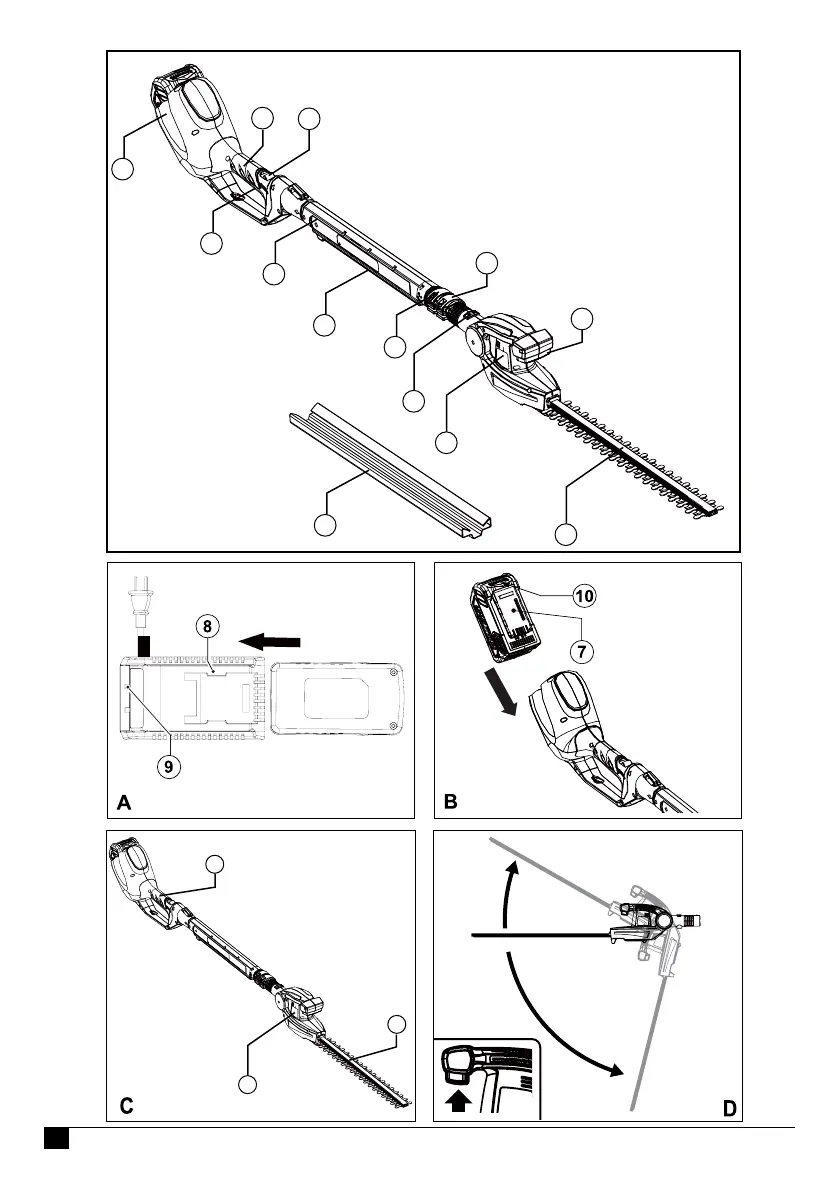 8

9

A

10

7

B

C

D